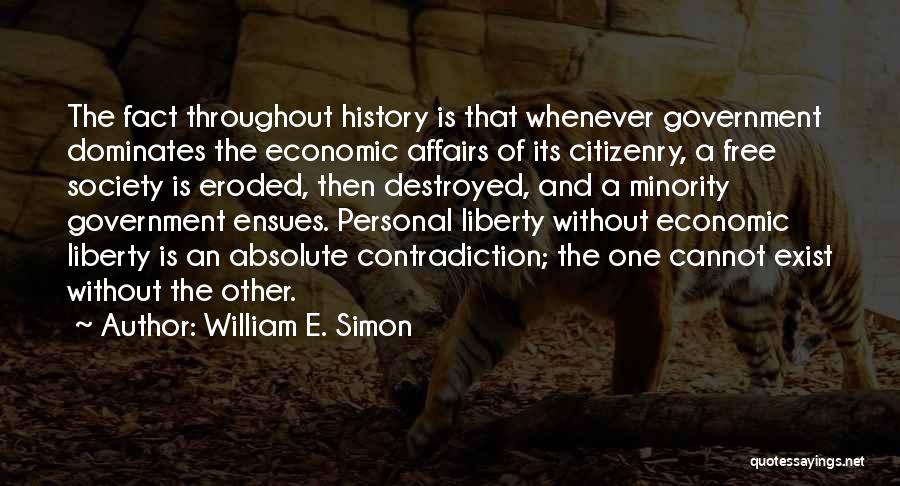 The fact throughout history is that whenever government dominates the economic affairs of its citizenry, a free society is eroded, then destroyed, and a minority government ensues. Personal liberty without economic liberty is an absolute contradiction; the one cannot exist without the other.

~ Author: William E. Simon

quotessayings.net